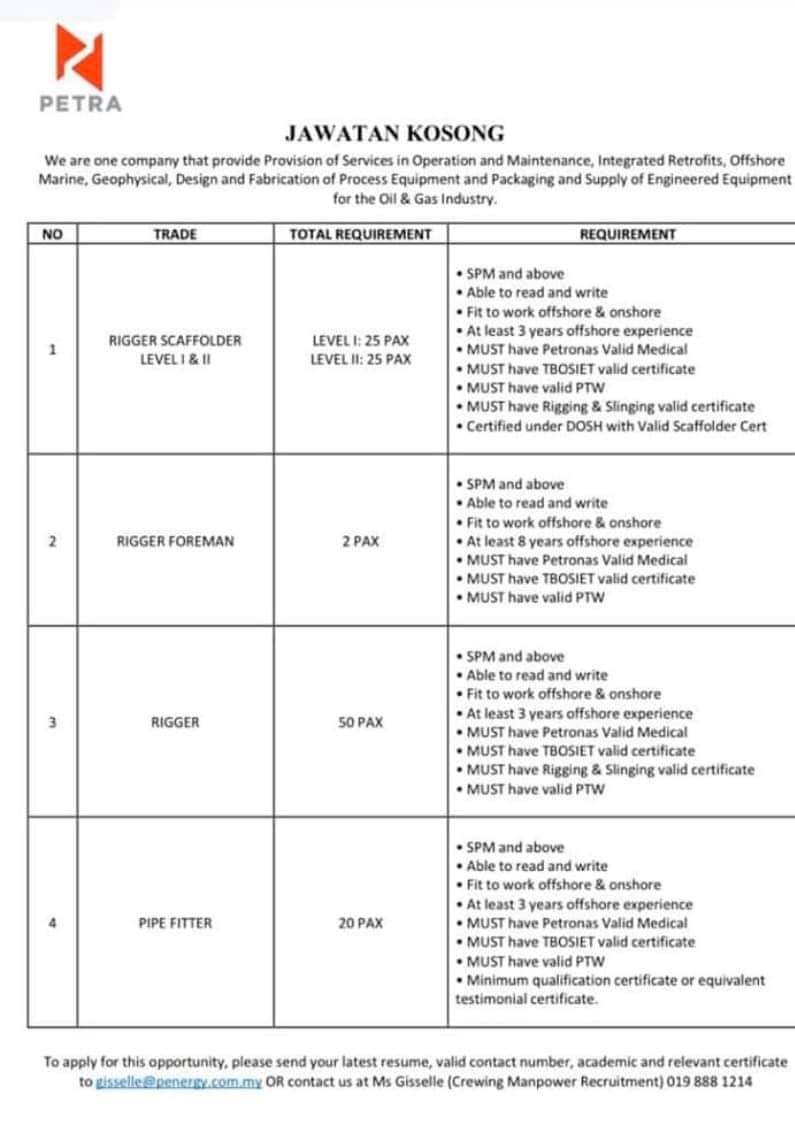 PETRA

JAWATAN KOSONG

We are one company that provide Provision of Services in Operation and Maintenance, Integrated Retrofits, Offshore Marine, Geophysical, Design and Fabrication of Process Equipment and Packaging and Supply of Engineered Equipment for the Oil & Gas Industry.

| NO | TRADE | TOTAL REQUIREMENT | REQUIREMENT |
|---|---|---|---|
| 1 | RIGGER SCAFFOLDER LEVEL I & II | LEVEL I: 25 PAX LEVEL II: 25 PAX | • SPM and above • Able to read and write • Fit to work offshore & onshore • At least 3 years offshore experience • MUST have Petronas Valid Medical • MUST have TBOSIET valid certificate • MUST have valid PTW • MUST have Rigging & Slinging valid certificate • Certified under DOSH with Valid Scaffolder Cert |
| 2 | RIGGER FOREMAN | 2 PAX | • SPM and above • Able to read and write • Fit to work offshore & onshore • At least 8 years offshore experience • MUST have Petronas Valid Medical • MUST have TBOSIET valid certificate • MUST have valid PTW |
| 3 | RIGGER | 50 PAX | • SPM and above • Able to read and write • Fit to work offshore & onshore • At least 3 years offshore experience • MUST have Petronas Valid Medical • MUST have TBOSIET valid certificate • MUST have Rigging & Slinging valid certificate • MUST have valid PTW |
| 4 | PIPE FITTER | 20 PAX | • SPM and above • Able to read and write • Fit to work offshore & onshore • At least 3 years offshore experience • MUST have Petronas Valid Medical • MUST have TBOSIET valid certificate • MUST have valid PTW • Minimum qualification certificate or equivalent testimonial certificate. |

To apply for this opportunity, please send your latest resume, valid contact number, academic and relevant certificate to gisselle@penergy.com.my OR contact us at Ms Gisselle (Crewing Manpower Recruitment) 019 888 1214